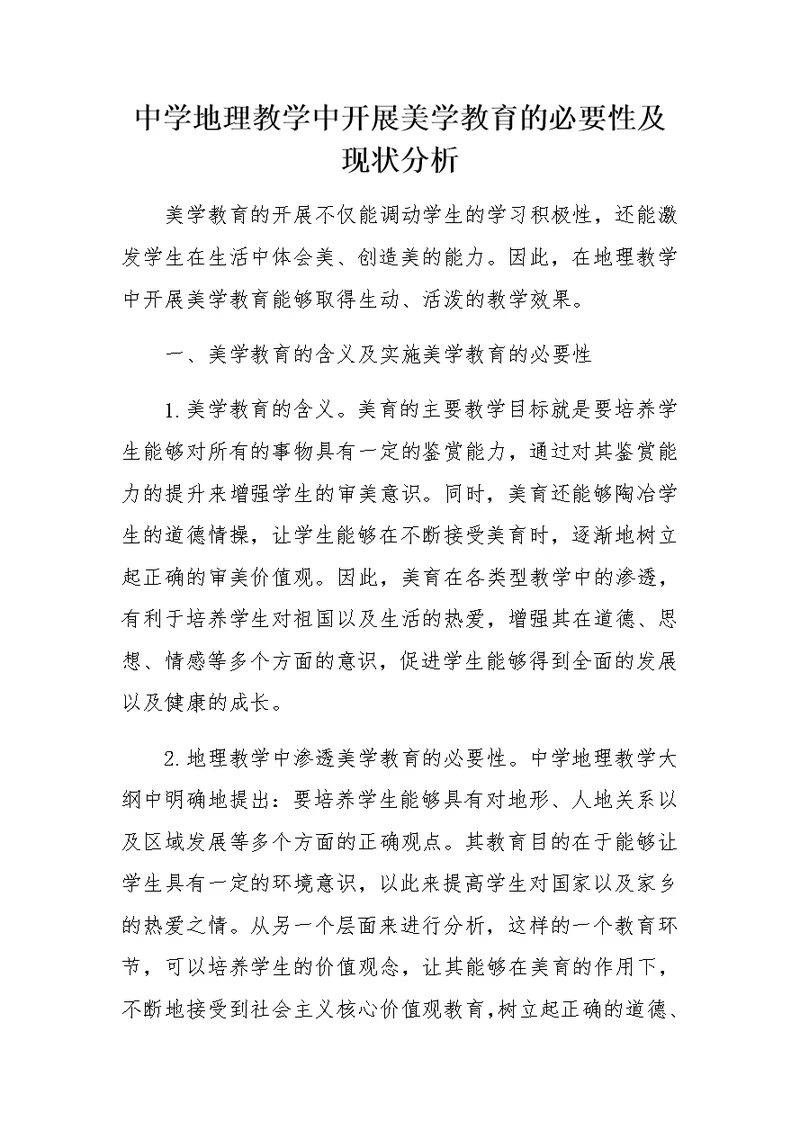 中学地理教学中开展美学教育的必要性及现状分析

美学教育的开展不仅能调动学生的学习积极性，还能激发学生在生活中体会美、创造美的能力。因此，在地理教学中开展美学教育能够取得生动、活泼的教学效果。

一、美学教育的含义及实施美学教育的必要性

1.美学教育的含义。美育的主要教学目标就是要培养学生能够对所有的事物具有一定的鉴赏能力，通过对其鉴赏能力的提升来增强学生的审美意识。同时，美育还能够陶冶学生的道德情操，让学生能够在不断接受美育时，逐渐地树立起正确的审美价值观。因此，美育在各类型教学中的渗透，有利于培养学生对祖国以及生活的热爱，增强其在道德、思想、情感等多个方面的意识，促进学生能够得到全面的发展以及健康的成长。

2.地理教学中渗透美学教育的必要性。中学地理教学大纲中明确地提出：要培养学生能够具有对地形、人地关系以及区域发展等多个方面的正确观点。其教育目的在于能够让学生具有一定的环境意识，以此来提高学生对国家以及家乡的热爱之情。从另一个层面来进行分析，这样的一个教育环节，可以培养学生的价值观念，让其能够在美育的作用下，不断地接受到社会主义核心价值观教育，树立起正确的道德、